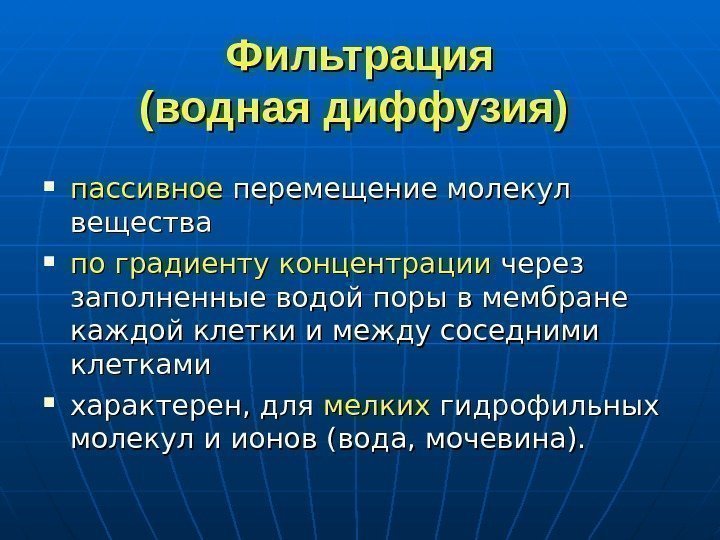 Фильтрация
(водная диффузия)

• пассивное перемещение молекул вещества

• по градиенту концентрации через заполненные водой поры в мембране каждой клетки и между соседними клетками

• характерен, для мелких гидрофильных молекул и ионов (вода, мочевина).